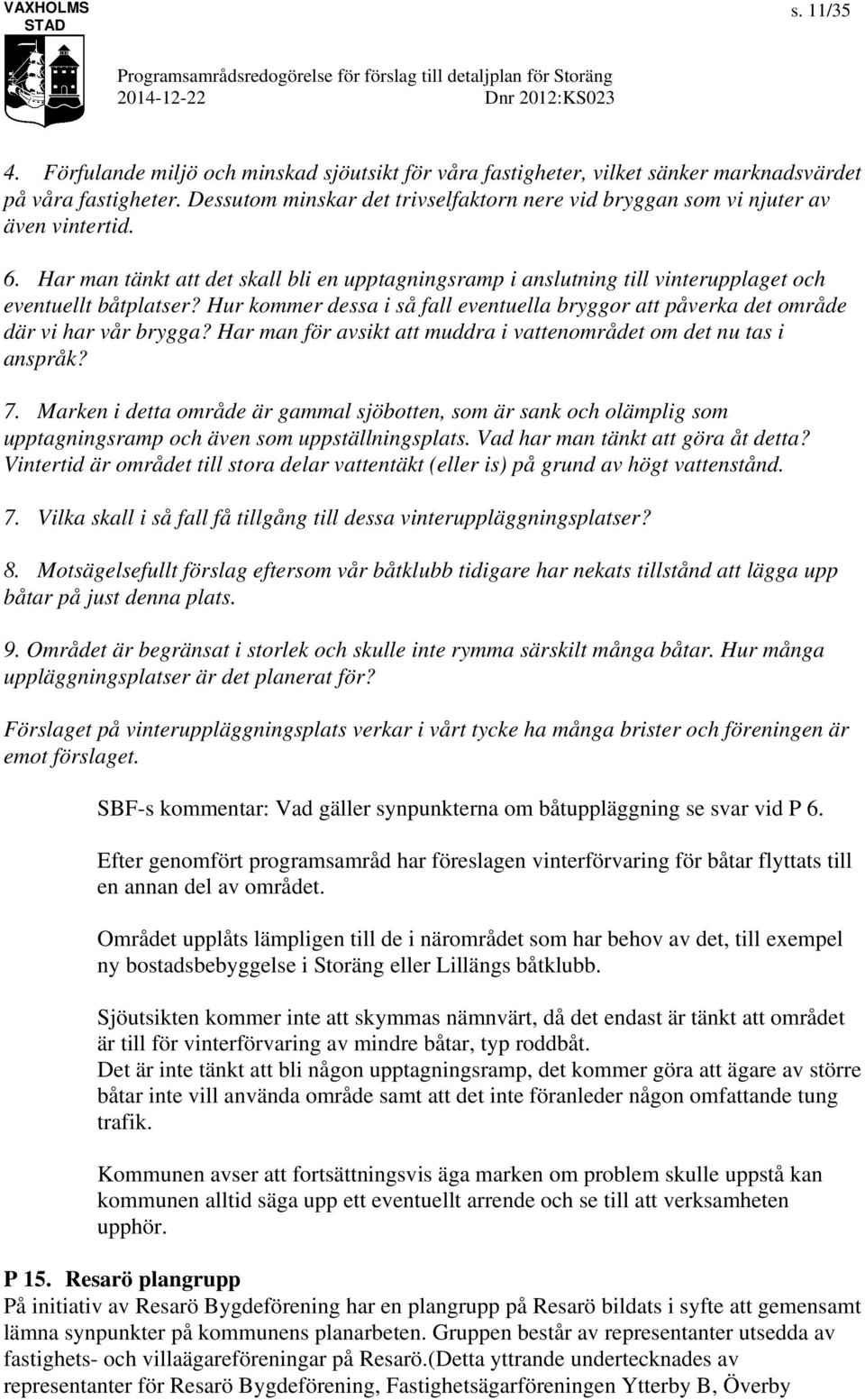 VAXHOLMS STAD

s. 11/35

Programsamrådsredogörelse för förslag till detaljplan för Storäng
2014-12-22 Dnr 2012:KS023

4. Förfulande miljö och minskad sjöutsikt för våra fastigheter, vilket sänker marknadsvärdet på våra fastigheter. Dessutom minskar det trivselfaktorn nere vid bryggan som vi njuter av även vintertid.

6. Har man tänkt att det skall bli en upptagningsramp i anslutning till vinterupplaget och eventuellt båtplatser? Hur kommer dessa i så fall eventuella bryggor att påverka det område där vi har vår brygga? Har man för avsikt att muddra i vattenområdet om det nu tas i anspråk?

7. Marken i detta område är gammal sjöbotten, som är sank och olämplig som upptagningsramp och även som uppställningsplats. Vad har man tänkt att göra åt detta? Vintertid är området till stora delar vattentäkt (eller is) på grund av högt vattenstånd.

7. Vilka skall i så fall få tillgång till dessa vinteruppläggningsplatser?

8. Motsägelsefullt förslag eftersom vår båtklubb tidigare har nekats tillstånd att lägga upp båtar på just denna plats.

9. Området är begränsat i storlek och skulle inte rymma särskilt många båtar. Hur många uppläggningsplatser är det planerat för?

Förslaget på vinteruppläggningsplats verkar i vårt tycke ha många brister och föreningen är emot förslaget.

SBF-s kommentar: Vad gäller synpunkterna om båtuppläggning se svar vid P 6.

Efter genomfört programsamråd har föreslagen vinterförvaring för båtar flyttats till en annan del av området.

Området upplåts lämpligen till de i närområdet som har behov av det, till exempel ny bostadsbebyggelse i Storäng eller Lillängs båtklubb.

Sjöutsikten kommer inte att skymmas nämnvärt, då det endast är tänkt att området är till för vinterförvaring av mindre båtar, typ roddbåt.
Det är inte tänkt att bli någon upptagningsramp, det kommer göra att ägare av större båtar inte vill använda område samt att det inte föranleder någon omfattande tung trafik.

Kommunen avser att fortsättningsvis äga marken om problem skulle uppstå kan kommunen alltid säga upp ett eventuellt arrende och se till att verksamheten upphör.

P 15. Resarö plangrupp
På initiativ av Resarö Bygdeförening har en plangrupp på Resarö bildats i syfte att gemensamt lämna synpunkter på kommunens planarbeten. Gruppen består av representanter utsedda av fastighets- och villaägareföreningar på Resarö.(Detta yttrande undertecknades av representanter för Resarö Bygdeförening, Fastighetsägarföreningen Ytterby B, Överby